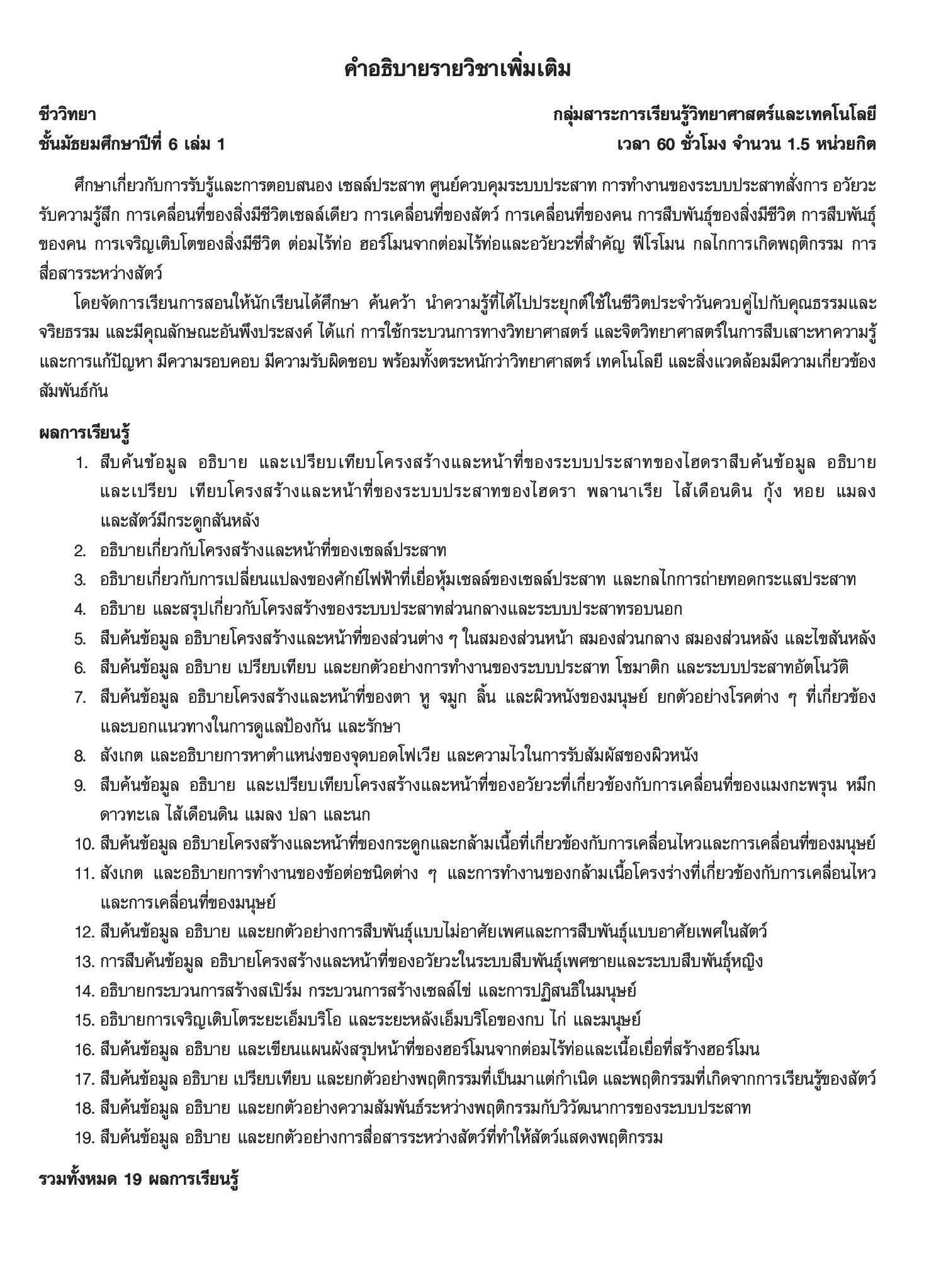 คำอธิบายรายวิชาเพิ่มเติม

ชีววิทยา

กลุ่มสาระการเรียนรู้วิทยาศาสตร์และเทคโนโลยี

ชั้นมัธยมศึกษาปีที่ 6 เล่ม 1

เวลา 60 ชั่วโมง จำนวน 1.5 หน่วยกิต

ศึกษาเกี่ยวกับการรับรู้และการตอบสนอง เซลล์ประสาท ศูนย์ควบคุมระบบประสาท การทำงานของระบบประสาทสั่งการ อวัยวะรับความรู้สึก การเคลื่อนที่ของสิ่งมีชีวิตเซลล์เดียว การเคลื่อนที่ของสัตว์ การเคลื่อนที่ของคน การสืบพันธุ์ของสิ่งมีชีวิต การสืบพันธุ์ของคน การเจริญเติบโตของสิ่งมีชีวิต ต่อมไร้ท่อ ฮอร์โมนจากต่อมไร้ท่อและอวัยวะที่สำคัญ ฟีโรโมน กลไกการเกิดพฤติกรรม การสื่อสารระหว่างสัตว์

โดยจัดการเรียนการสอนให้นักเรียนได้ศึกษา ค้นคว้า นำความรู้ที่ได้ไปประยุกต์ใช้ในชีวิตประจำวันควบคู่ไปกับคุณธรรมและจริยธรรม และมีคุณลักษณะอันพึงประสงค์ ได้แก่ การใช้กระบวนการทางวิทยาศาสตร์ และจิตวิทยาศาสตร์ในการสืบเสาะหาความรู้และการแก้ปัญหา มีความรอบคอบ มีความรับผิดชอบ พร้อมทั้งตระหนักว่าวิทยาศาสตร์ เทคโนโลยี และสิ่งแวดล้อมมีความเกี่ยวข้องสัมพันธ์กัน

ผลการเรียนรู้

1. สืบค้นข้อมูล อธิบาย และเปรียบเทียบโครงสร้างและหน้าที่ของระบบประสาทของไฮดราสืบค้นข้อมูล อธิบาย และเปรียบ เทียบโครงสร้างและหน้าที่ของระบบประสาทของไฮดรา พลานาเรีย ไส้เดือนดิน กุ้ง หอย แมลง และสัตว์มีกระดูกสันหลัง
2. อธิบายเกี่ยวกับโครงสร้างและหน้าที่ของเซลล์ประสาท
3. อธิบายเกี่ยวกับการเปลี่ยนแปลงของศักย์ไฟฟ้าที่เยื่อหุ้มเซลล์ของเซลล์ประสาท และกลไกการถ่ายทอดกระแสประสาท
4. อธิบาย และสรุปเกี่ยวกับโครงสร้างของระบบประสาทส่วนกลางและระบบประสาทรอบนอก
5. สืบค้นข้อมูล อธิบายโครงสร้างและหน้าที่ของส่วนต่าง ๆ ในสมองส่วนหน้า สมองส่วนกลาง สมองส่วนหลัง และไขสันหลัง
6. สืบค้นข้อมูล อธิบาย เปรียบเทียบ และยกตัวอย่างการทำงานของระบบประสาท โซมาติก และระบบประสาทอัตโนวัติ
7. สืบค้นข้อมูล อธิบายโครงสร้างและหน้าที่ของตา หู จมูก ลิ้น และผิวหนังของมนุษย์ ยกตัวอย่างโรคต่าง ๆ ที่เกี่ยวข้อง และบอกแนวทางในการดูแลป้องกัน และรักษา
8. สังเกต และอธิบายการหาตำแหน่งของจุดบอดโฟเวีย และความไวในการรับสัมผัสของผิวหนัง
9. สืบค้นข้อมูล อธิบาย และเปรียบเทียบโครงสร้างและหน้าที่ของอวัยวะที่เกี่ยวข้องกับการเคลื่อนที่ของแมงกะพรุน หมึก ดาวทะเล ไส้เดือนดิน แมลง ปลา และนก
10. สืบค้นข้อมูล อธิบายโครงสร้างและหน้าที่ของกระดูกและกล้ามเนื้อที่เกี่ยวข้องกับการเคลื่อนไหวและการเคลื่อนที่ของมนุษย์
11. สังเกต และอธิบายการทำงานของข้อต่อชนิดต่าง ๆ และการทำงานของกล้ามเนื้อโครงร่างที่เกี่ยวข้องกับการเคลื่อนไหว และการเคลื่อนที่ของมนุษย์
12. สืบค้นข้อมูล อธิบาย และยกตัวอย่างการสืบพันธุ์แบบไม่อาศัยเพศและการสืบพันธุ์แบบอาศัยเพศในสัตว์
13. การสืบค้นข้อมูล อธิบายโครงสร้างและหน้าที่ของอวัยวะในระบบสืบพันธุ์เพศชายและระบบสืบพันธุ์หญิง
14. อธิบายกระบวนการสร้างสเปิร์ม กระบวนการสร้างเซลล์ไข่ และการปฏิสนธิในมนุษย์
15. อธิบายการเจริญเติบโตระยะเอ็มบริโอ และระยะหลังเอ็มบริโอของกบ ไก่ และมนุษย์
16. สืบค้นข้อมูล อธิบาย และเขียนแผนผังสรุปหน้าที่ของฮอร์โมนจากต่อมไร้ท่อและเนื้อเยื่อที่สร้างฮอร์โมน
17. สืบค้นข้อมูล อธิบาย เปรียบเทียบ และยกตัวอย่างพฤติกรรมที่เป็นมาแต่กำเนิด และพฤติกรรมที่เกิดจากการเรียนรู้ของสัตว์
18. สืบค้นข้อมูล อธิบาย และยกตัวอย่างความสัมพันธ์ระหว่างพฤติกรรมกับวิวัฒนาการของระบบประสาท
19. สืบค้นข้อมูล อธิบาย และยกตัวอย่างการสื่อสารระหว่างสัตว์ที่ทำให้สัตว์แสดงพฤติกรรม

รวมทั้งหมด 19 ผลการเรียนรู้